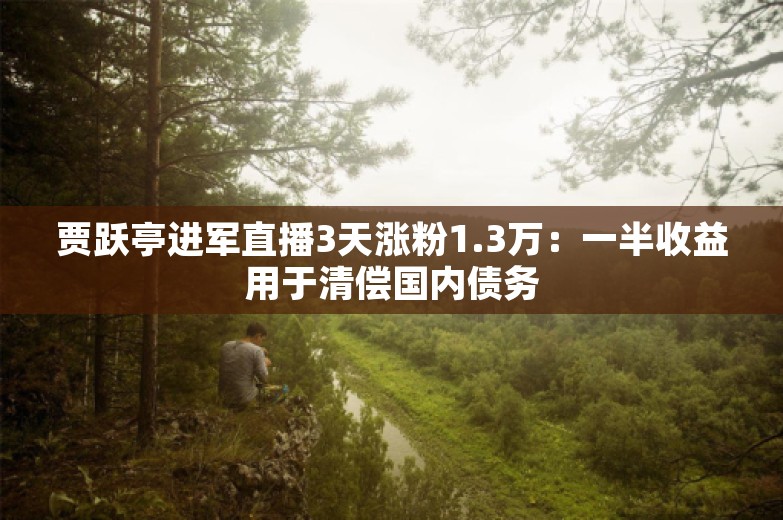 贾跃亭进军直播3天涨粉1.3万：一半收益用于清偿国内债务